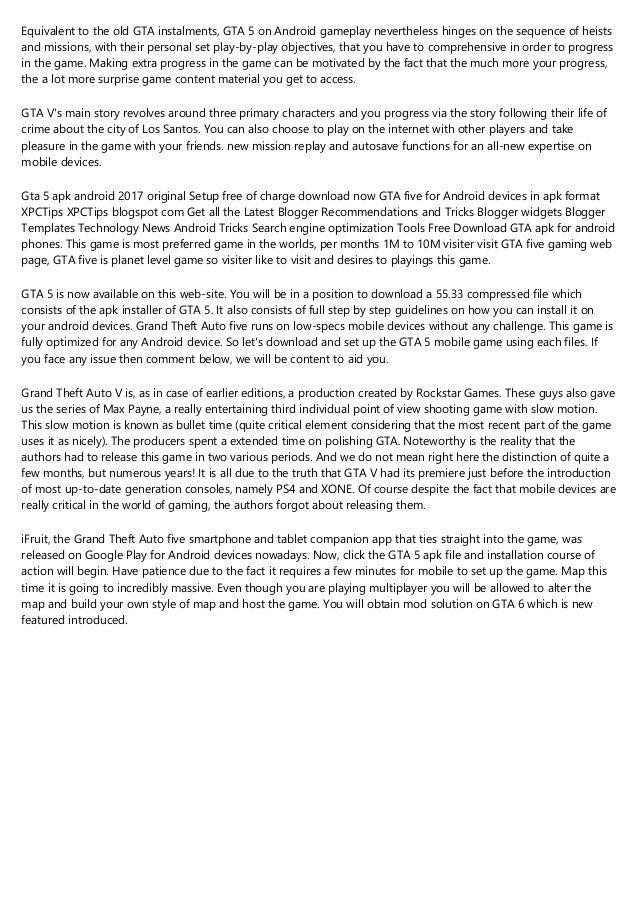 Equivalent to the old GTA instalments, GTA 5 on Android gameplay nevertheless hinges on the sequence of heists and missions, with their personal set play-by-play objectives, that you have to comprehensive in order to progress in the game. Making extra progress in the game can be motivated by the fact that the much more your progress, the a lot more surprise game content material you get to access.

GTA V's main story revolves around three primary characters and you progress via the story following their life of crime about the city of Los Santos. You can also choose to play on the internet with other players and take pleasure in the game with your friends. new mission replay and autosave functions for an all-new expertise on mobile devices.

Gta 5 apk android 2017 original Setup free of charge download now GTA five for Android devices in apk format XPCTips XPCTips blogspot com Get all the Latest Blogger Recommendations and Tricks Blogger widgets Blogger Templates Technology News Android Tricks Search engine optimization Tools Free Download GTA apk for android phones. This game is most preferred game in the worlds, per months 1M to 10M visiter visit GTA five gaming web page, GTA five is planet level game so visiter like to visit and desires to playings this game.

GTA 5 is now available on this web-site. You will be in a position to download a 55.33 compressed file which consists of the apk installer of GTA 5. It also consists of full step by step guidelines on how you can install it on your android devices. Grand Theft Auto five runs on low-specs mobile devices without any challenge. This game is fully optimized for any Android device. So let's download and set up the GTA 5 mobile game using each files. If you face any issue then comment below, we will be content to aid you.

Grand Theft Auto V is, as in case of earlier editions, a production created by Rockstar Games. These guys also gave us the series of Max Payne, a really entertaining third individual point of view shooting game with slow motion. This slow motion is known as bullet time (quite critical element considering that the most recent part of the game uses it as nicely). The producers spent a extended time on polishing GTA. Noteworthy is the reality that the authors had to release this game in two various periods. And we do not mean right here the distinction of quite a few months, but numerous years! It is all due to the truth that GTA V had its premiere just before the introduction of most up-to-date generation consoles, namely PS4 and XONE. Of course despite the fact that mobile devices are really critical in the world of gaming, the authors forgot about releasing them.

iFruit, the Grand Theft Auto five smartphone and tablet companion app that ties straight into the game, was released on Google Play for Android devices nowadays. Now, click the GTA 5 apk file and installation course of action will begin. Have patience due to the fact it requires a few minutes for mobile to set up the game. Map this time it is going to incredibly massive. Even though you are playing multiplayer you will be allowed to alter the map and build your own style of map and host the game. You will obtain mod solution on GTA 6 which is new featured introduced.